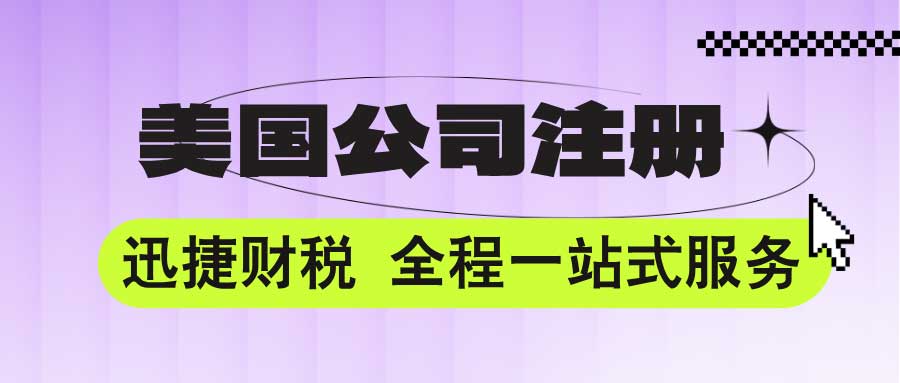 美国公司注册

迅捷财税 全程一站式服务